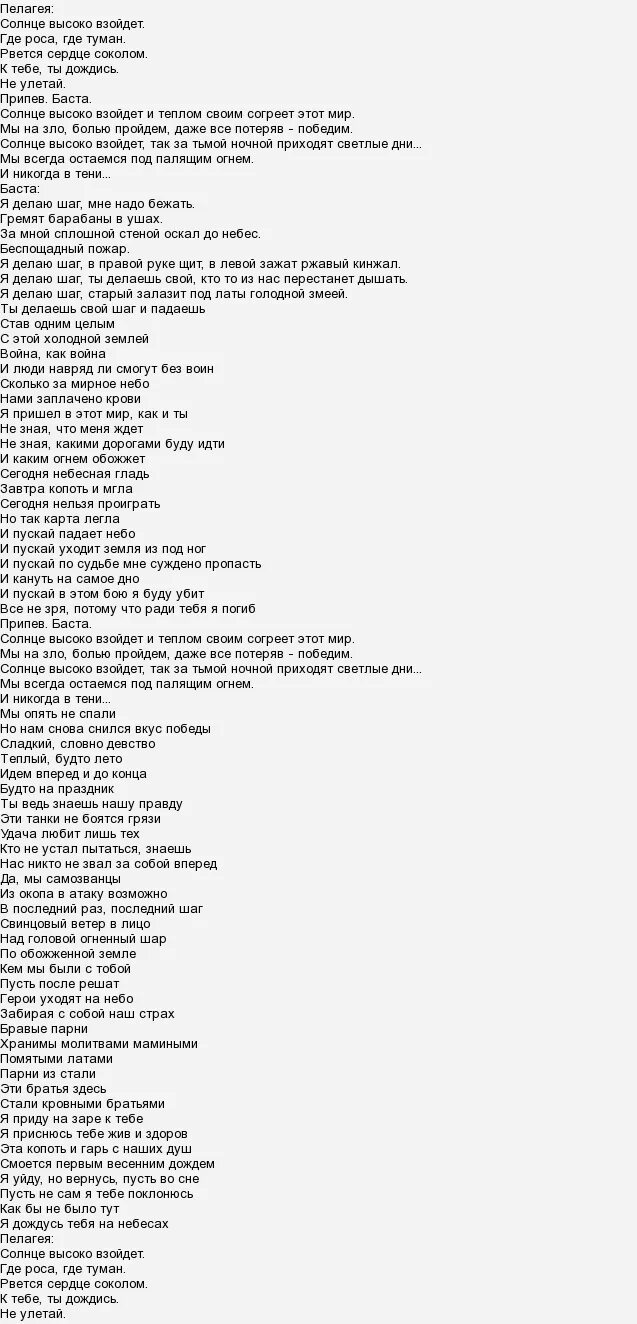 Пелагея:
Солнце высоко взойдет.
Где роса, где туман.
Рвется сердце соколом.
К тебе, ты дождись.
Не улетай.
Припев. Баста.
Солнце высоко взойдет и теплом своим согреет этот мир.
Мы на зло, болью пройдем, даже все потеряв – победим.
Солнце высоко взойдет, так за тьмой ночной приходят светлые дни...
Мы всегда остаемся под палящим огнем.
И никогда в тени...
Баста:
Я делаю шаг, мне надо бежать.
Гремят барабаны в ушах.
За мной сплошной стеной оскал до небес.
Беспощадный пожар.
Я делаю шаг, в правой руке щит, в левой зажат ржавый кинжал.
Я делаю шаг, ты делаешь свой, кто то из нас перестанет дышать.
Я делаю шаг, старый залазит под латы голодной змеей.
Ты делаешь свой шаг и падаешь
Став одним целым
С этой холодной землей
Война, как война
И люди навряд ли смогут без воин
Сколько за мирное небо
Нами заплачено крови
Я пришел в этот мир, как и ты
Не зная, что меня ждет
Не зная, какими дорогами буду идти
И каким огнем обожжет
Сегодня небесная гладь
Завтра копоть и мгла
Сегодня нельзя проиграть
Но так карта легла
И пускай падает небо
И пускай уходит земля из под ног
И пускай по судьбе мне суждено пропасть
И кануть на самое дно
И пускай в этом бою я буду убит
Все не зря, потому что ради тебя я погиб
Припев. Баста.
Солнце высоко взойдет и теплом своим согреет этот мир.
Мы на зло, болью пройдем, даже все потеряв – победим.
Солнце высоко взойдет, так за тьмой ночной приходят светлые дни...
Мы всегда остаемся под палящим огнем.
И никогда в тени...
Мы опять не спали
Но нам снова снился вкус победы
Сладкий, словно девство
Теплый, будто лето
Идем вперед и до конца
Будто на праздник
Ты ведь знаешь нашу правду
Эти танки не боятся грязи
Удача любит лишь тех
Кто не устал пытаться, знаешь
Нас никто не звал за собой вперед
Да, мы самозванцы
Из окопа в атаку возможно
В последний раз, последний шаг
Свинцовый ветер в лицо
Над головой огненный шар
По обожженной земле
Кем мы были с тобой
Пусть после решат
Герои уходят на небо
Забирая с собой наш страх
Бравые парни
Хранимы молитвами мамиными
Помятыми латами
Парни из стали
Эти братья здесь
Стали кровными братьями
Я приду на заре к тебе
Я приснюсь тебе жив и здоров
Эта копоть и гарь с наших душ
Смоется первым весенним дождем
Я уйду, но вернусь, пусть во сне
Пусть не сам я тебе поклонюсь
Как бы не было тут
Я дождусь тебя на небесах
Пелагея:
Солнце высоко взойдет.
Где роса, где туман.
Рвется сердце соколом.
К тебе, ты дождись.
Не улетай.